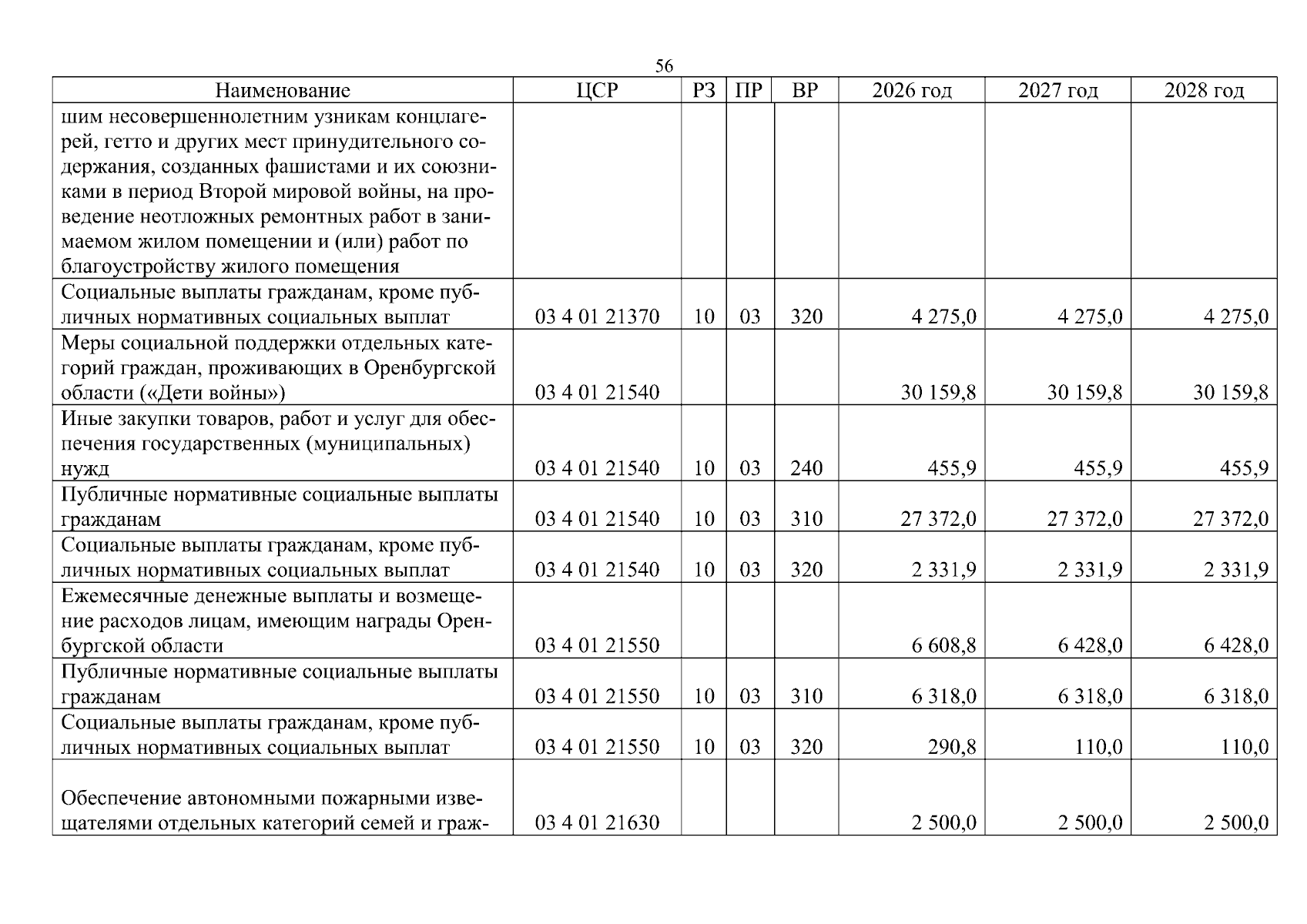 56

| Наименование | ЦСР | РЗ | ПР | ВР | 2026 год | 2027 год | 2028 год |
|---|---|---|---|---|---|---|---|
| шим несовершеннолетним узникам концлагерей, гетто и других мест принудительного содержания, созданных фашистами и их союзниками в период Второй мировой войны, на проведение неотложных ремонтных работ в занимаемом жилом помещении и (или) работ по благоустройству жилого помещения | | | | | | | |
| Социальные выплаты гражданам, кроме публичных нормативных социальных выплат | 03 4 01 21370 | 10 | 03 | 320 | 4 275,0 | 4 275,0 | 4 275,0 |
| Меры социальной поддержки отдельных категорий граждан, проживающих в Оренбургской области («Дети войны») | 03 4 01 21540 | | | | 30 159,8 | 30 159,8 | 30 159,8 |
| Иные закупки товаров, работ и услуг для обеспечения государственных (муниципальных) нужд | 03 4 01 21540 | 10 | 03 | 240 | 455,9 | 455,9 | 455,9 |
| Публичные нормативные социальные выплаты гражданам | 03 4 01 21540 | 10 | 03 | 310 | 27 372,0 | 27 372,0 | 27 372,0 |
| Социальные выплаты гражданам, кроме публичных нормативных социальных выплат | 03 4 01 21540 | 10 | 03 | 320 | 2 331,9 | 2 331,9 | 2 331,9 |
| Ежемесячные денежные выплаты и возмещение расходов лицам, имеющим награды Оренбургской области | 03 4 01 21550 | | | | 6 608,8 | 6 428,0 | 6 428,0 |
| Публичные нормативные социальные выплаты гражданам | 03 4 01 21550 | 10 | 03 | 310 | 6 318,0 | 6 318,0 | 6 318,0 |
| Социальные выплаты гражданам, кроме публичных нормативных социальных выплат | 03 4 01 21550 | 10 | 03 | 320 | 290,8 | 110,0 | 110,0 |
| Обеспечение автономными пожарными извещателями отдельных категорий семей и граж- | 03 4 01 21630 | | | | 2 500,0 | 2 500,0 | 2 500,0 |